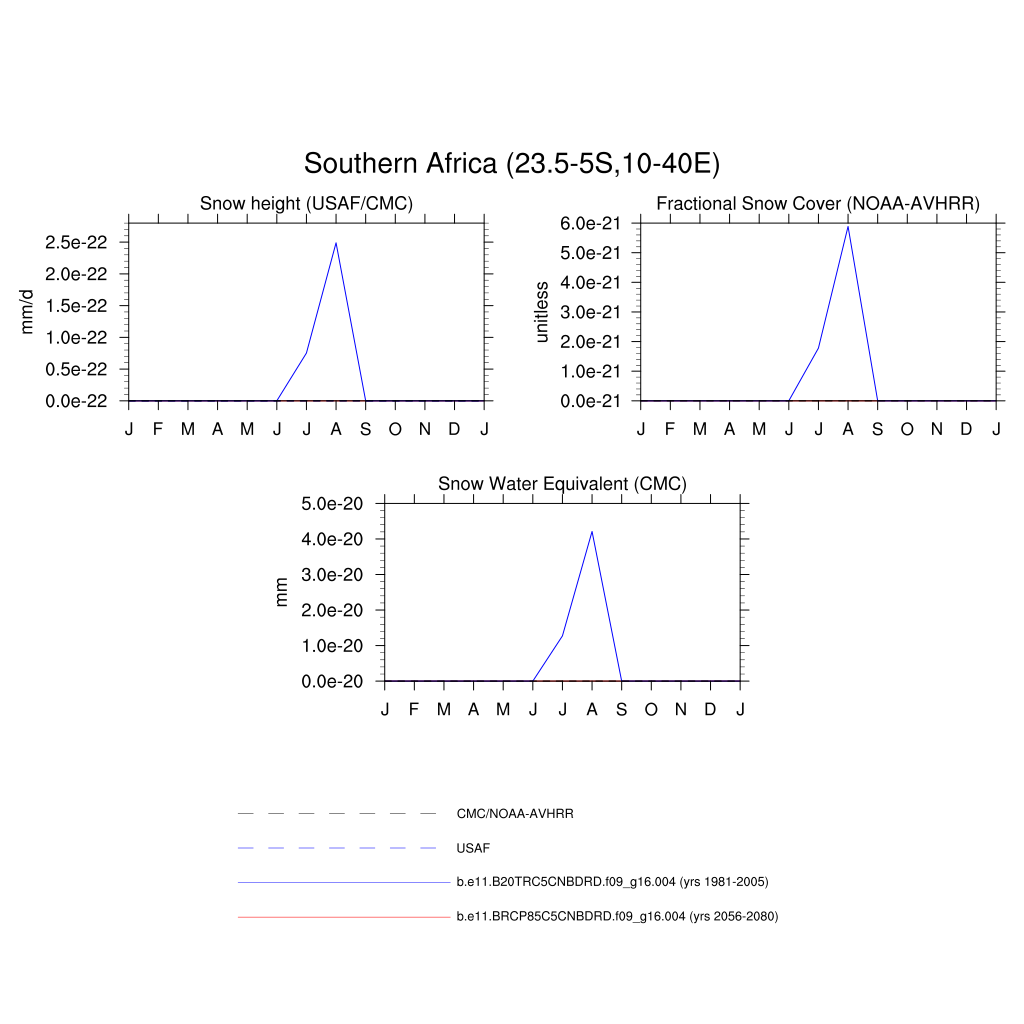 Southern Africa (23.5-5S,10-40E)

Snow height (USAF/CMC)

mm/d

2.5e-22
2.0e-22
1.5e-22
1.0e-22
0.5e-22
0.0e-22

J F M A M J J A S O N D J

Fractional Snow Cover (NOAA-AVHRR)

unitless

6.0e-21
5.0e-21
4.0e-21
3.0e-21
2.0e-21
1.0e-21
0.0e-21

J F M A M J J A S O N D J

Snow Water Equivalent (CMC)

mm

5.0e-20
4.0e-20
3.0e-20
2.0e-20
1.0e-20
0.0e-20

J F M A M J J A S O N D J

CMC/NOAA-AVHRR

USAF

b.e11.B20TRC5CNBDRD.f09_g16.004 (yrs 1981-2005)

b.e11.BRCP85C5CNBDRD.f09_g16.004 (yrs 2056-2080)